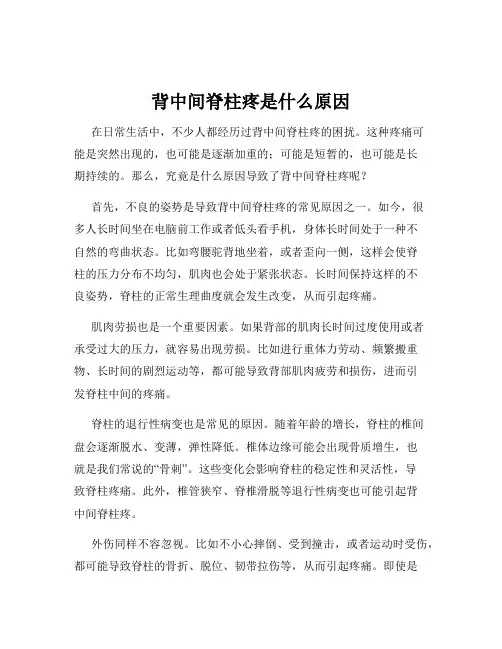 背中间脊柱疼是什么原因

在日常生活中，不少人都经历过背中间脊柱疼的困扰。这种疼痛可能是突然出现的，也可能是逐渐加重的；可能是短暂的，也可能是长期持续的。那么，究竟是什么原因导致了背中间脊柱疼呢？

首先，不良的姿势是导致背中间脊柱疼的常见原因之一。如今，很多人长时间坐在电脑前工作或者低头看手机，身体长时间处于一种不自然的弯曲状态。比如弯腰驼背地坐着，或者歪向一侧，这样会使脊柱的压力分布不均匀，肌肉也会处于紧张状态。长时间保持这样的不良姿势，脊柱的正常生理曲度就会发生改变，从而引起疼痛。

肌肉劳损也是一个重要因素。如果背部的肌肉长时间过度使用或者承受过大的压力，就容易出现劳损。比如进行重体力劳动、频繁搬重物、长时间的剧烈运动等，都可能导致背部肌肉疲劳和损伤，进而引发脊柱中间的疼痛。

脊柱的退行性病变也是常见的原因。随着年龄的增长，脊柱的椎间盘会逐渐脱水、变薄，弹性降低。椎体边缘可能会出现骨质增生，也就是我们常说的“骨刺”。这些变化会影响脊柱的稳定性和灵活性，导致脊柱疼痛。此外，椎管狭窄、脊椎滑脱等退行性病变也可能引起背中间脊柱疼。

外伤同样不容忽视。比如不小心摔倒、受到撞击，或者运动时受伤，都可能导致脊柱的骨折、脱位、韧带拉伤等，从而引起疼痛。即使是